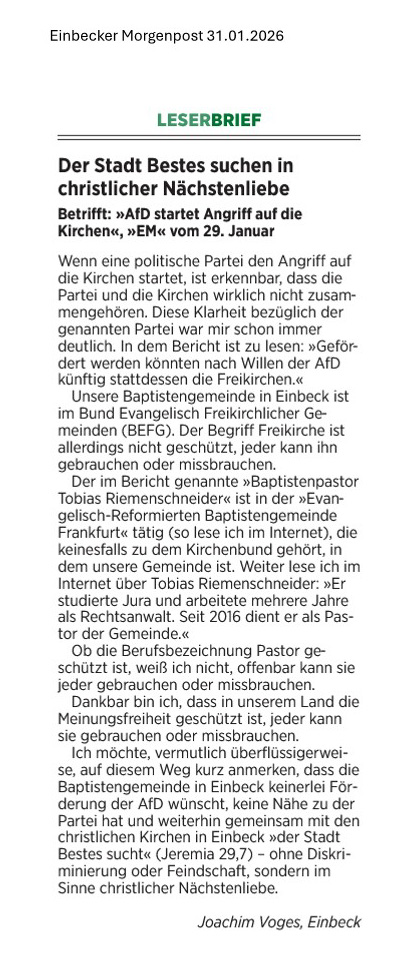 Einbecker Morgenpost 31.01.2026

LESERBRIEF

Der Stadt Bestes suchen in christlicher Nächstenliebe

Betrifft: »AfD startet Angriff auf die Kirchen«, »EM« vom 29. Januar

Wenn eine politische Partei den Angriff auf die Kirchen startet, ist erkennbar, dass die Partei und die Kirchen wirklich nicht zusammengehören. Diese Klarheit bezüglich der genannten Partei war mir schon immer deutlich. In dem Bericht ist zu lesen: »Gefördert werden könnten nach Willen der AfD künftig stattdessen die Freikirchen.«

Unsere Baptistengemeinde in Einbeck ist im Bund Evangelisch Freikirchlicher Gemeinden (BEFG). Der Begriff Freikirche ist allerdings nicht geschützt, jeder kann ihn gebrauchen oder missbrauchen.

Der im Bericht genannte »Baptistenpastor Tobias Riemenschneider« ist in der »Evangelisch-Reformierten Baptistengemeinde Frankfurt« tätig (so lese ich im Internet), die keinesfalls zu dem Kirchenbund gehört, in dem unsere Gemeinde ist. Weiter lese ich im Internet über Tobias Riemenschneider: »Er studierte Jura und arbeitete mehrere Jahre als Rechtsanwalt. Seit 2016 dient er als Pastor der Gemeinde.«

Ob die Berufsbezeichnung Pastor geschützt ist, weiß ich nicht, offenbar kann sie jeder gebrauchen oder missbrauchen.

Dankbar bin ich, dass in unserem Land die Meinungsfreiheit geschützt ist, jeder kann sie gebrauchen oder missbrauchen.

Ich möchte, vermutlich überflüssigerweise, auf diesem Weg kurz anmerken, dass die Baptistengemeinde in Einbeck keinerlei Förderung der AfD wünscht, keine Nähe zu der Partei hat und weiterhin gemeinsam mit den christlichen Kirchen in Einbeck »der Stadt Bestes sucht« (Jeremia 29,7) – ohne Diskriminierung oder Feindschaft, sondern im Sinne christlicher Nächstenliebe.

Joachim Voges, Einbeck